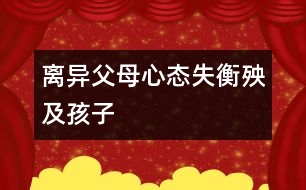 离异父母心态失衡殃及孩子